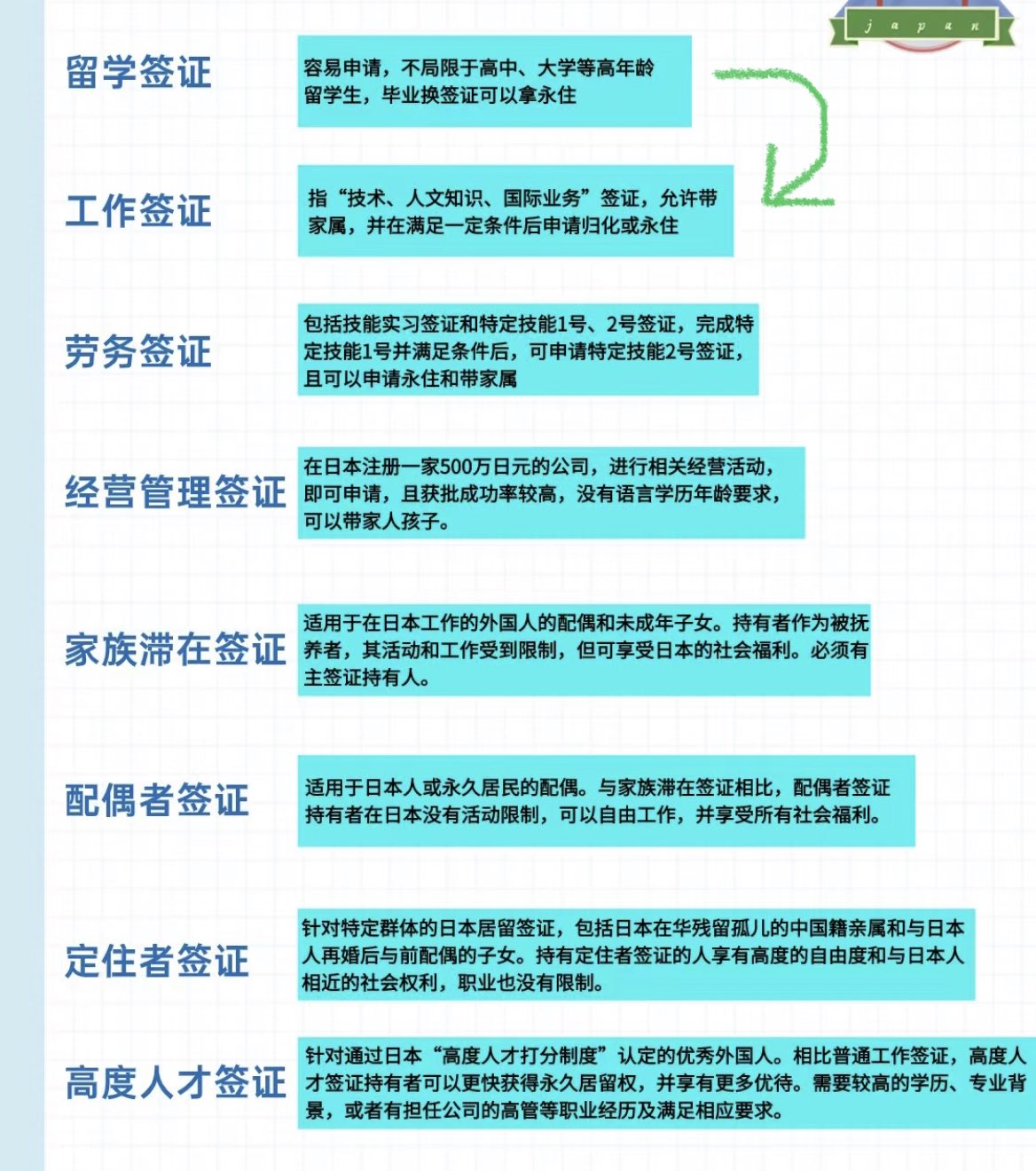 japan

留学签证

容易申请，不局限于高中、大学等高年龄留学生，毕业换签证可以拿永住

工作签证

指“技术、人文知识、国际业务”签证，允许带家属，并在满足一定条件后申请归化或永住

劳务签证

包括技能实习签证和特定技能1号、2号签证，完成特定技能1号并满足条件后，可申请特定技能2号签证，且可以申请永住和带家属

经营管理签证

在日本注册一家500万日元的公司，进行相关经营活动，即可申请，且获批成功率较高，没有语言学历年龄要求，可以带家人孩子。

家族滞在签证

适用于在日本工作的外国人的配偶和未成年子女。持有者作为被抚养者，其活动和工作受到限制，但可享受日本的社会福利。必须有主签证持有人。

配偶者签证

适用于日本人或永久居民的配偶。与家族滞在签证相比，配偶者签证持有者在日本没有活动限制，可以自由工作，并享受所有社会福利。

定住者签证

针对特定群体的日本居留签证，包括日本在华残留孤儿的中国籍亲属和与日本人再婚后与前配偶的子女。持有定住者签证的人享有高度的自由度和与日本人相近的社会权利，职业也没有限制。

高度人才签证

针对通过日本“高度人才打分制度”认定的优秀外国人。相比普通工作签证，高度人才签证持有者可以更快获得永久居留权，并享有更多优待。需要较高的学历、专业背景，或者有担任公司的高管等职业经历及满足相应要求。